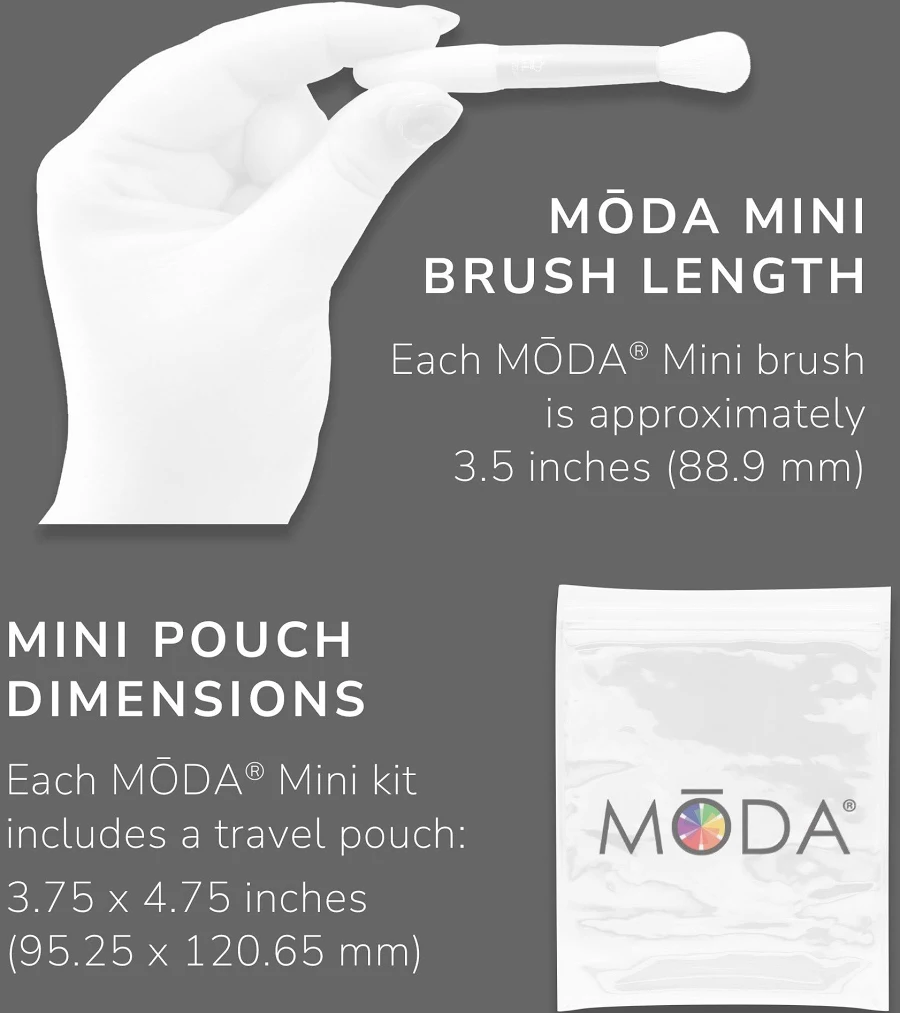 MŌDA MINI BRUSH LENGTH

Each MŌDA® Mini brush is approximately 3.5 inches (88.9 mm)

MINI POUCH DIMENSIONS

Each MŌDA® Mini kit includes a travel pouch:

3.75 x 4.75 inches (95.25 x 120.65 mm)

MŌDA®